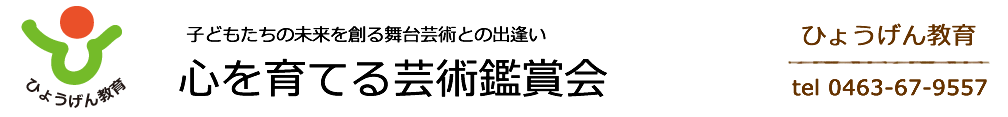 ひょうげん教育

子どもたちの未来を創る舞台芸術との出逢い

心を育てる芸術鑑賞会

ひょうげん教育

tel 0463-67-9557